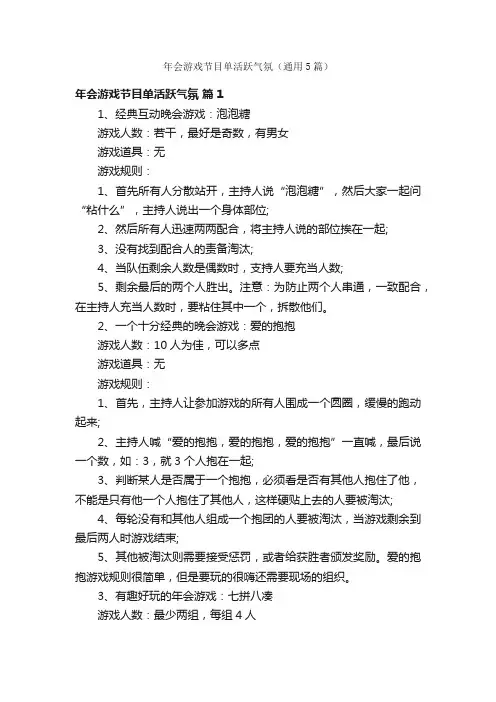 年会游戏节目单活跃气氛（通用5篇）

年会游戏节目单活跃气氛 篇1

1、经典互动晚会游戏：泡泡糖

游戏人数：若干，最好是奇数，有男女

游戏道具：无

游戏规则：

1、首先所有人分散站开，主持人说“泡泡糖”，然后大家一起问“粘什么”，主持人说出一个身体部位;

2、然后所有人迅速两两配合，将主持人说的部位挨在一起;

3、没有找到配合人的责备淘汰;

4、当队伍剩余人数是偶数时，支持人要充当人数;

5、剩余最后的两个人胜出。注意：为防止两个人串通，一致配合，在主持人充当人数时，要粘住其中一个，拆散他们。

2、一个十分经典的晚会游戏：爱的抱抱

游戏人数：10人为佳，可以多点

游戏道具：无

游戏规则：

1、首先，主持人让参加游戏的所有人围成一个圆圈，缓慢的跑动起来;

2、主持人喊“爱的抱抱，爱的抱抱，爱的抱抱”一直喊，最后说一个数，如：3，就3个人抱在一起;

3、判断某人是否属于一个抱抱，必须看是否有其他人抱住了他，不能是只有他一个人抱住了其他人，这样硬贴上去的人要被淘汰;

4、每轮没有和其他人组成一个抱团的人要被淘汰，当游戏剩余到最后两人时游戏结束;

5、其他被淘汰则需要接受惩罚，或者给获胜者颁发奖励。爱的抱抱游戏规则很简单，但是要玩的很嗨还需要现场的组织。

3、有趣好玩的年会游戏：七拼八凑

游戏人数：最少两组，每组4人